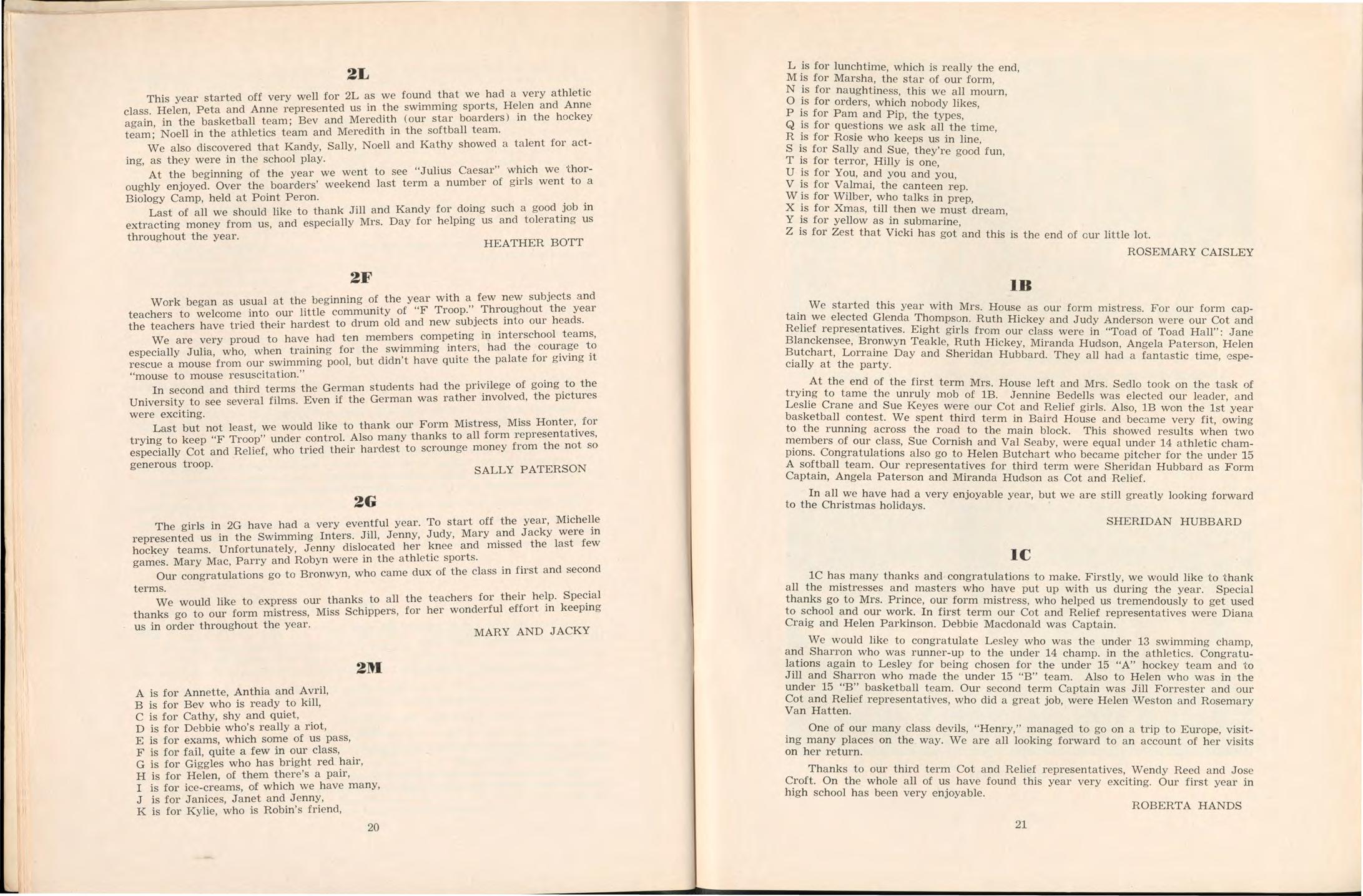 2L

This year started off very well for 2L as we found that we had a very athletic class. Helen, Peta and Anne represented us in the swimming sports, Helen and Anne again, in the basketball team; Bev and Meredith (our star boarders) in the hockey team; Noell in the athletics team and Meredith in the softball team.

We also discovered that Kandy, Sally, Noell and Kathy showed a talent for acting, as they were in the school play.

At the beginning of the year we went to see "Julius Caesar" which we thoroughly enjoyed. Over the boarders' weekend last term a number of girls went to a Biology Camp, held at Point Peron.

Last of all we should like to thank Jill and Kandy for doing such a good job in extracting money from us, and especially Mrs. Day for helping us and tolerating us throughout the year.

HEATHER BOTT

2F

Work began as usual at the beginning of the year with a few new subjects and teachers to welcome into our little community of "F Troop." Throughout the year the teachers have tried their hardest to drum old and new subjects into our heads.

We are very proud to have had ten members competing in interschool teams, especially Julia, who, when training for the swimming inters, had the courage to rescue a mouse from our swimming pool, but didn't have quite the palate for giving it "mouse to mouse resuscitation."

In second and third terms the German students had the privilege of going to the University to see several films. Even if the German was rather involved, the pictures were exciting.

Last but not least, we would like to thank our Form Mistress, Miss Honter, for trying to keep "F Troop" under control. Also many thanks to all form representatives, especially Cot and Relief, who tried their hardest to scrounge money from the not so generous troop.

SALLY PATERSON

2G

The girls in 2G have had a very eventful year. To start off the year, Michelle represented us in the Swimming Inters. Jill, Jenny, Judy, Mary and Jacky were in hockey teams. Unfortunately, Jenny dislocated her knee and missed the last few games. Mary Mac, Parry and Robyn were in the athletic sports.

Our congratulations go to Bronwyn, who came dux of the class in first and second terms.

We would like to express our thanks to all the teachers for their help. Special thanks go to our form mistress, Miss Schippers, for her wonderful effort in keeping us in order throughout the year.

MARY AND JACKY

2M

A is for Annette, Anthia and Avril,
B is for Bev who is ready to kill,
C is for Cathy, shy and quiet,
D is for Debbie who's really a riot,
E is for exams, which some of us pass,
F is for fail, quite a few in our class,
G is for Giggles who has bright red hair,
H is for Helen, of them there's a pair,
I is for ice-creams, of which we have many,
J is for Janices, Janet and Jenny,
K is for Kylie, who is Robin's friend,

20

L is for lunchtime, which is really the end,
M is for Marsha, the star of our form,
N is for naughtiness, this we all mourn,
O is for orders, which nobody likes,
P is for Pam and Pip, the types,
Q is for questions we ask all the time,
R is for Rosie who keeps us in line,
S is for Sally and Sue, they're good fun,
T is for terror, Hilly is one,
U is for You, and you and you,
V is for Valmai, the canteen rep.
W is for Wilber, who talks in prep,
X is for Xmas, till then we must dream,
Y is for yellow as in submarine,
Z is for Zest that Vicki has got and this is the end of our little lot.

ROSEMARY CAISLEY

1B

We started this year with Mrs. House as our form mistress. For our form captain we elected Glenda Thompson. Ruth Hickey and Judy Anderson were our Cot and Relief representatives. Eight girls from our class were in "Toad of Toad Hall": Jane Blanckensee, Bronwyn Teakle, Ruth Hickey, Miranda Hudson, Angela Paterson, Helen Butchart, Lorraine Day and Sheridan Hubbard. They all had a fantastic time, especially at the party.

At the end of the first term Mrs. House left and Mrs. Sedlo took on the task of trying to tame the unruly mob of 1B. Jennine Bedells was elected our leader, and Leslie Crane and Sue Keyes were our Cot and Relief girls. Also, 1B won the 1st year basketball contest. We spent third term in Baird House and became very fit, owing to the running across the road to the main block. This showed results when two members of our class, Sue Cornish and Val Seaby, were equal under 14 athletic champions. Congratulations also go to Helen Butchart who became pitcher for the under 15 A softball team. Our representatives for third term were Sheridan Hubbard as Form Captain, Angela Paterson and Miranda Hudson as Cot and Relief.

In all we have had a very enjoyable year, but we are still greatly looking forward to the Christmas holidays.

SHERIDAN HUBBARD

1C

1C has many thanks and congratulations to make. Firstly, we would like to thank all the mistresses and masters who have put up with us during the year. Special thanks go to Mrs. Prince, our form mistress, who helped us tremendously to get used to school and our work. In first term our Cot and Relief representatives were Diana Craig and Helen Parkinson. Debbie Macdonald was Captain.

We would like to congratulate Lesley who was the under 13 swimming champ, and Sharron who was runner-up to the under 14 champ. in the athletics. Congratulations again to Lesley for being chosen for the under 15 "A" hockey team and to Jill and Sharron who made the under 15 "B" team. Also to Helen who was in the under 15 "B" basketball team. Our second term Captain was Jill Forrester and our Cot and Relief representatives, who did a great job, were Helen Weston and Rosemary Van Hatten.

One of our many class devils, "Henry," managed to go on a trip to Europe, visiting many places on the way. We are all looking forward to an account of her visits on her return.

Thanks to our third term Cot and Relief representatives, Wendy Reed and Jose Croft. On the whole all of us have found this year very exciting. Our first year in high school has been very enjoyable.

ROBERTA HANDS

21